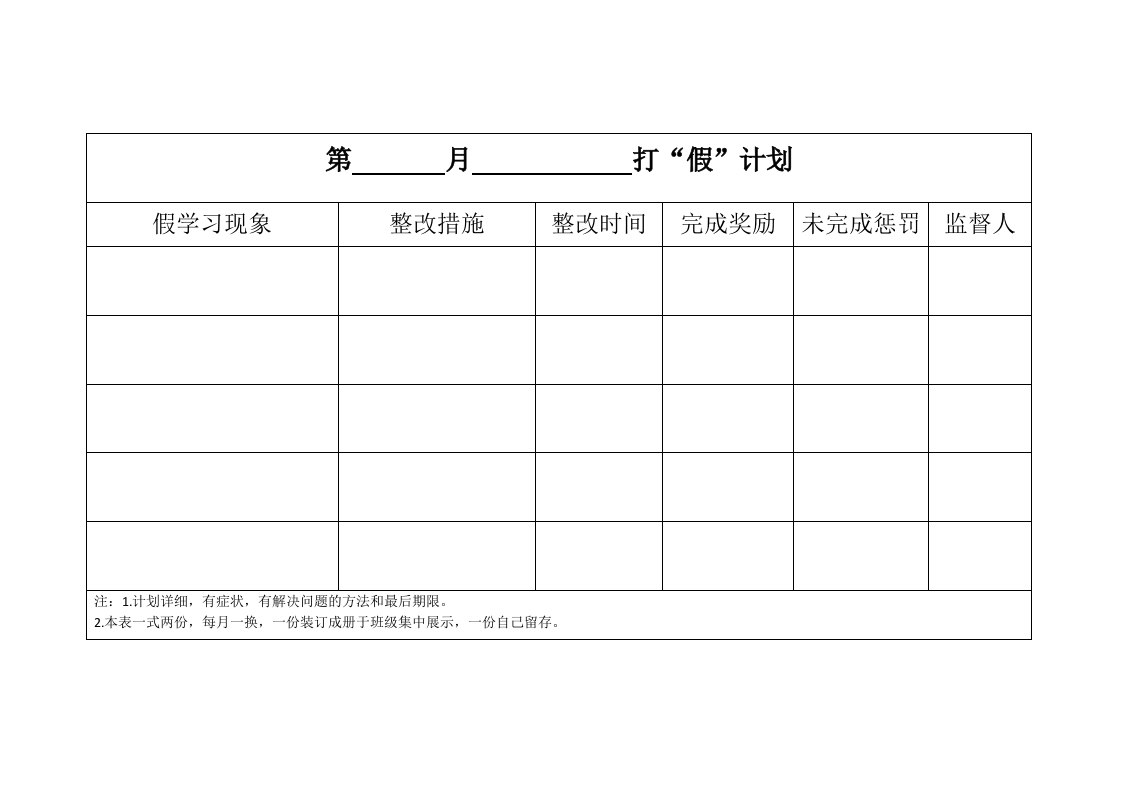 第______月__________打“假”计划

| 假学习现象 | 整改措施 | 整改时间 | 完成奖励 | 未完成惩罚 | 监督人 |
|---|---|---|---|---|---|
| | | | | | |
| | | | | | |
| | | | | | |
| | | | | | |
| | | | | | |

注：1.计划详细，有症状，有解决问题的方法和最后期限。
2.本表一式两份，每月一换，一份装订成册于班级集中展示，一份自己留存。